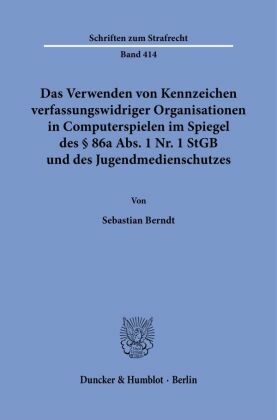 Schriften zum Strafrecht

Band 414

Das Verwenden von Kennzeichen verfassungswidriger Organisationen in Computerspielen im Spiegel des § 86a Abs. 1 Nr. 1 StGB und des Jugendmedienschutzes

Von

Sebastian Berndt

Duncker & Humblot · Berlin